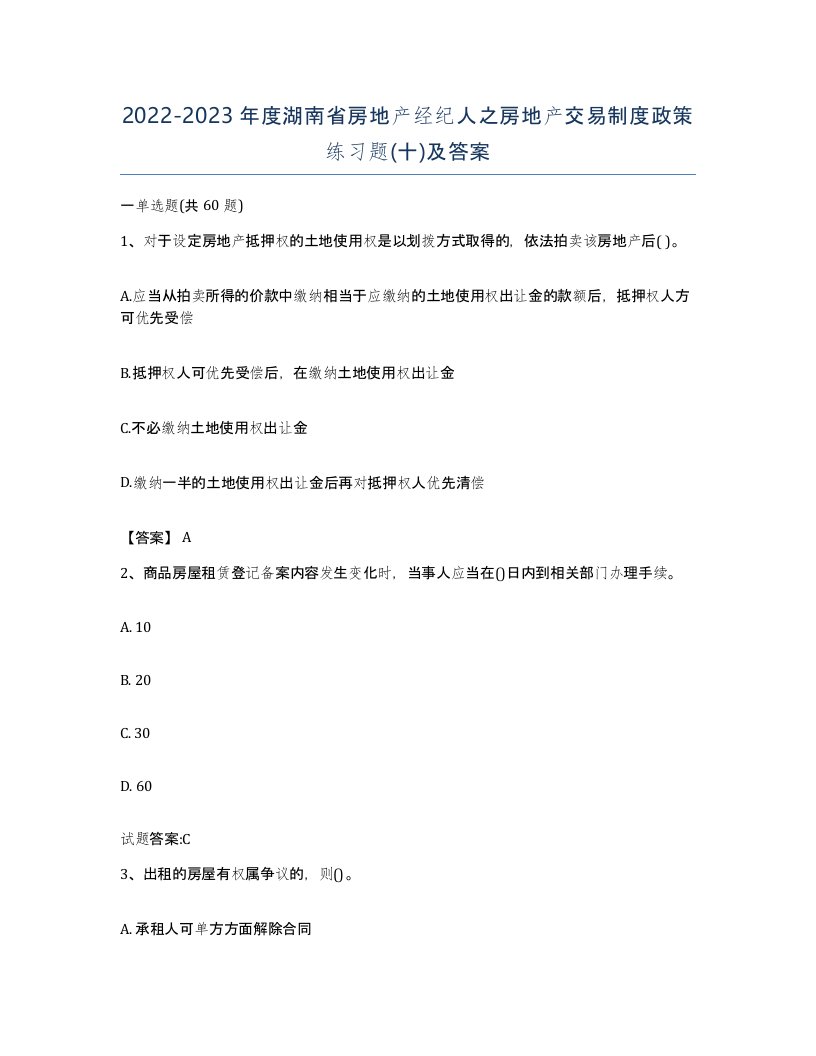 2022-2023年度湖南省房地产经纪人之房地产交易制度政策练习题(十)及答案

一单选题(共 60 题)

1、对于设定房地产抵押权的土地使用权是以划拨方式取得的，依法拍卖该房地产后( )。

A.应当从拍卖所得的价款中缴纳相当于应缴纳的土地使用权出让金的款额后，抵押权人方可优先受偿

B.抵押权人可优先受偿后，在缴纳土地使用权出让金

C.不必缴纳土地使用权出让金

D.缴纳一半的土地使用权出让金后再对抵押权人优先清偿

【答案】 A

2、商品房屋租赁登记备案内容发生变化时，当事人应当在()日内到相关部门办理手续。

A. 10

B. 20

C. 30

D. 60

试题答案:C

3、出租的房屋有权属争议的，则()。

A. 承租人可单方方面解除合同